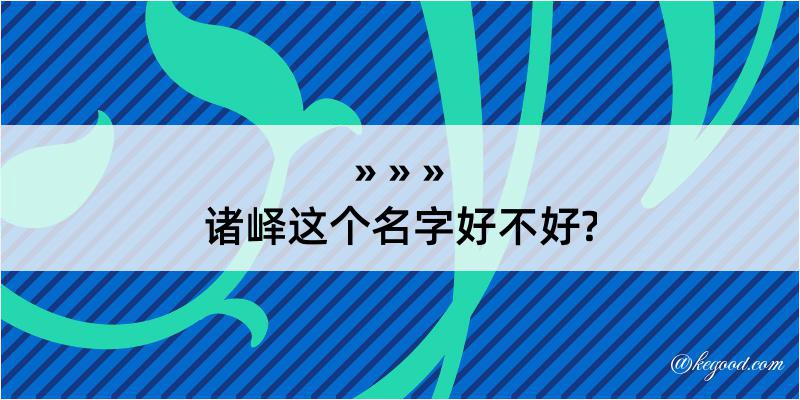 » » »
诸峄这个名字好不好?

@kegood.com